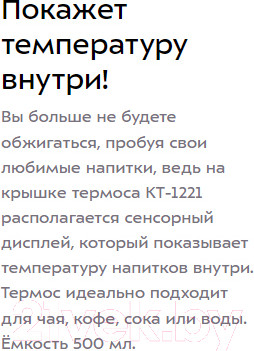 Покажет температуру внутри!

Вы больше не будете обжигаться, пробуя свои любимые напитки, ведь на крышке термоса КТ-1221 располагается сенсорный дисплей, который показывает температуру напитков внутри. Термос идеально подходит для чая, кофе, сока или воды. Ёмкость 500 мл.

21vek.by